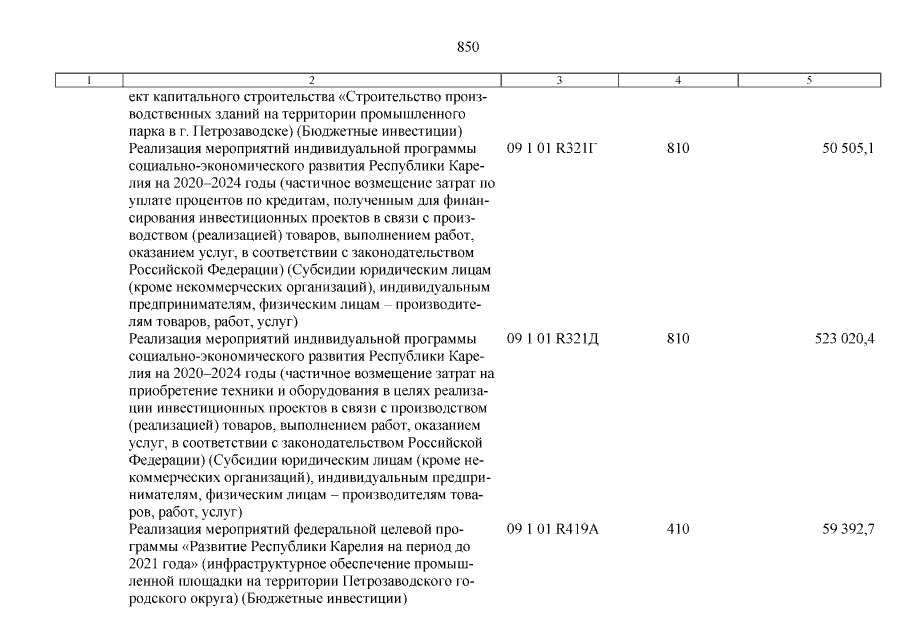 850

| 1 | 2 | 3 | 4 | 5 |
|---|---|---|---|---|
| | ект капитального строительства «Строительство производственных зданий на территории промышленного парка в г. Петрозаводске) (Бюджетные инвестиции) | | | |
| | Реализация мероприятий индивидуальной программы социально-экономического развития Республики Карелия на 2020–2024 годы (частичное возмещение затрат по уплате процентов по кредитам, полученным для финансирования инвестиционных проектов в связи с производством (реализацией) товаров, выполнением работ, оказанием услуг, в соответствии с законодательством Российской Федерации) (Субсидии юридическим лицам (кроме некоммерческих организаций), индивидуальным предпринимателям, физическим лицам – производителям товаров, работ, услуг) | 09 1 01 R321Г | 810 | 50 505,1 |
| | Реализация мероприятий индивидуальной программы социально-экономического развития Республики Карелия на 2020–2024 годы (частичное возмещение затрат на приобретение техники и оборудования в целях реализации инвестиционных проектов в связи с производством (реализацией) товаров, выполнением работ, оказанием услуг, в соответствии с законодательством Российской Федерации) (Субсидии юридическим лицам (кроме некоммерческих организаций), индивидуальным предпринимателям, физическим лицам – производителям товаров, работ, услуг) | 09 1 01 R321Д | 810 | 523 020,4 |
| | Реализация мероприятий федеральной целевой программы «Развитие Республики Карелия на период до 2021 года» (инфраструктурное обеспечение промышленной площадки на территории Петрозаводского городского округа) (Бюджетные инвестиции) | 09 1 01 R419А | 410 | 59 392,7 |